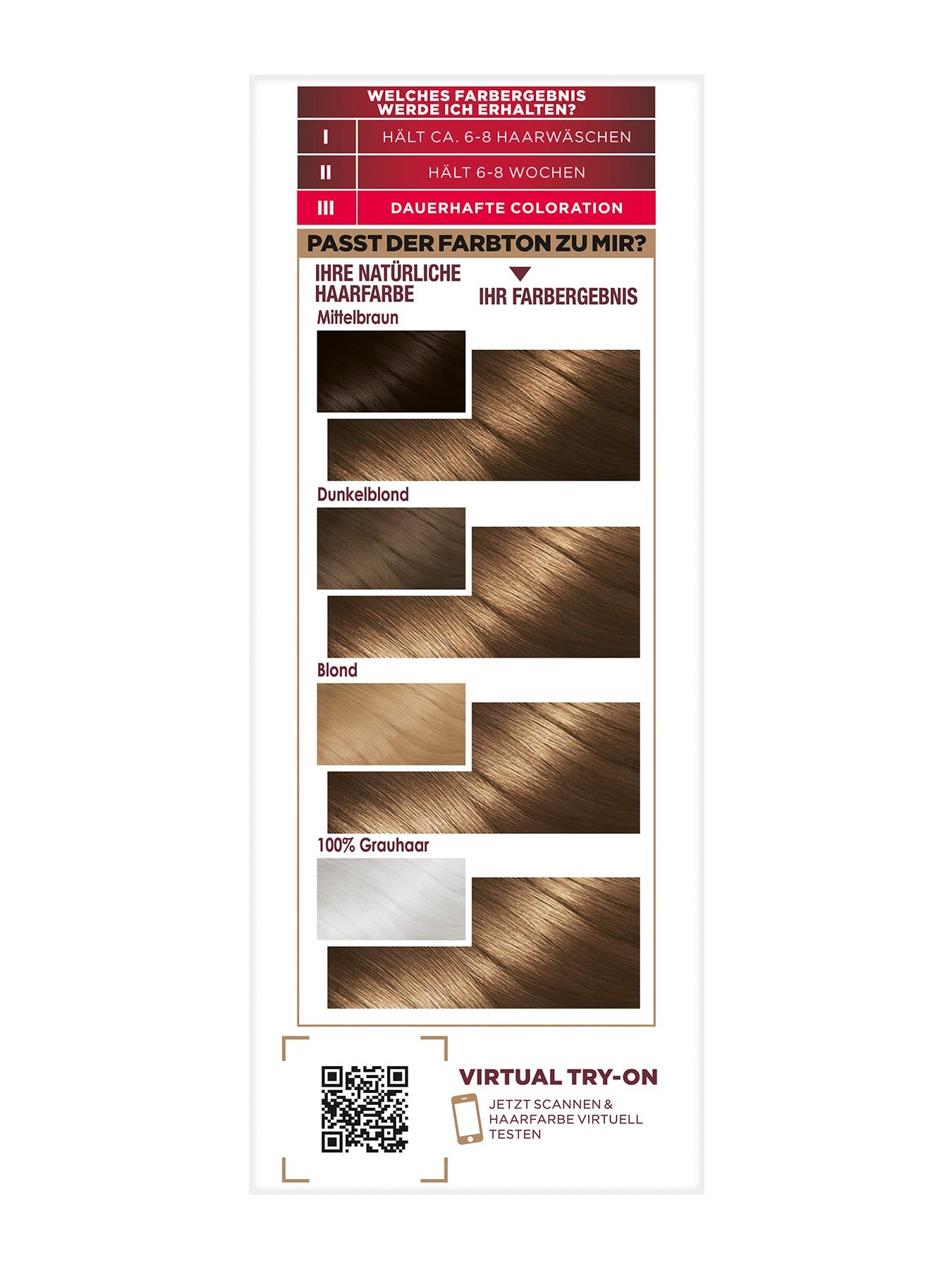 WELCHES FARBERGEBNIS WERDE ICH ERHALTEN?

I HÄLT CA. 6-8 HAARWÄSCHEN

II HÄLT 6-8 WOCHEN

III DAUERHAFTE COLORATION

PASST DER FARBTON ZU MIR?

IHRE NATÜRLICHE HAARFARBE

IHR FARBERGEBNIS

Mittelbraun

Dunkelblond

Blond

100% Grauhaar

VIRTUAL TRY-ON

JETZT SCANNEN & HAARFARBE VIRTUELL TESTEN